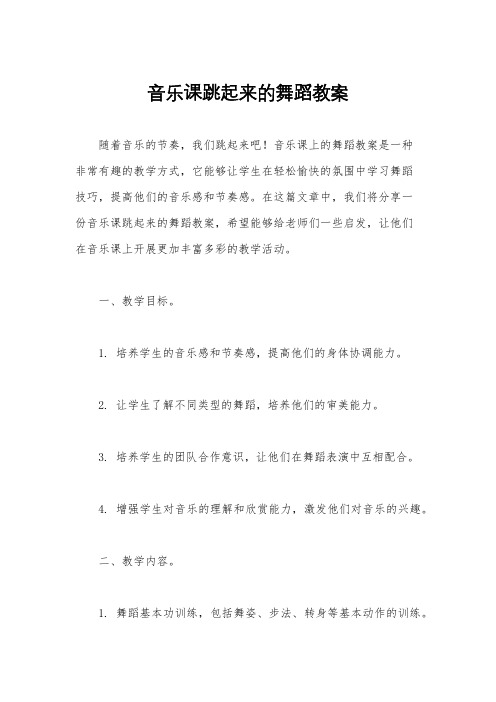 音乐课跳起来的舞蹈教案

随着音乐的节奏，我们跳起来吧！音乐课上的舞蹈教案是一种非常有趣的教学方式，它能够让学生在轻松愉快的氛围中学习舞蹈技巧，提高他们的音乐感和节奏感。在这篇文章中，我们将分享一份音乐课跳起来的舞蹈教案，希望能够给老师们一些启发，让他们在音乐课上开展更加丰富多彩的教学活动。

一、教学目标。

1. 培养学生的音乐感和节奏感，提高他们的身体协调能力。

2. 让学生了解不同类型的舞蹈，培养他们的审美能力。

3. 培养学生的团队合作意识，让他们在舞蹈表演中互相配合。

4. 增强学生对音乐的理解和欣赏能力，激发他们对音乐的兴趣。

二、教学内容。

1. 舞蹈基本功训练，包括舞姿、步法、转身等基本动作的训练。